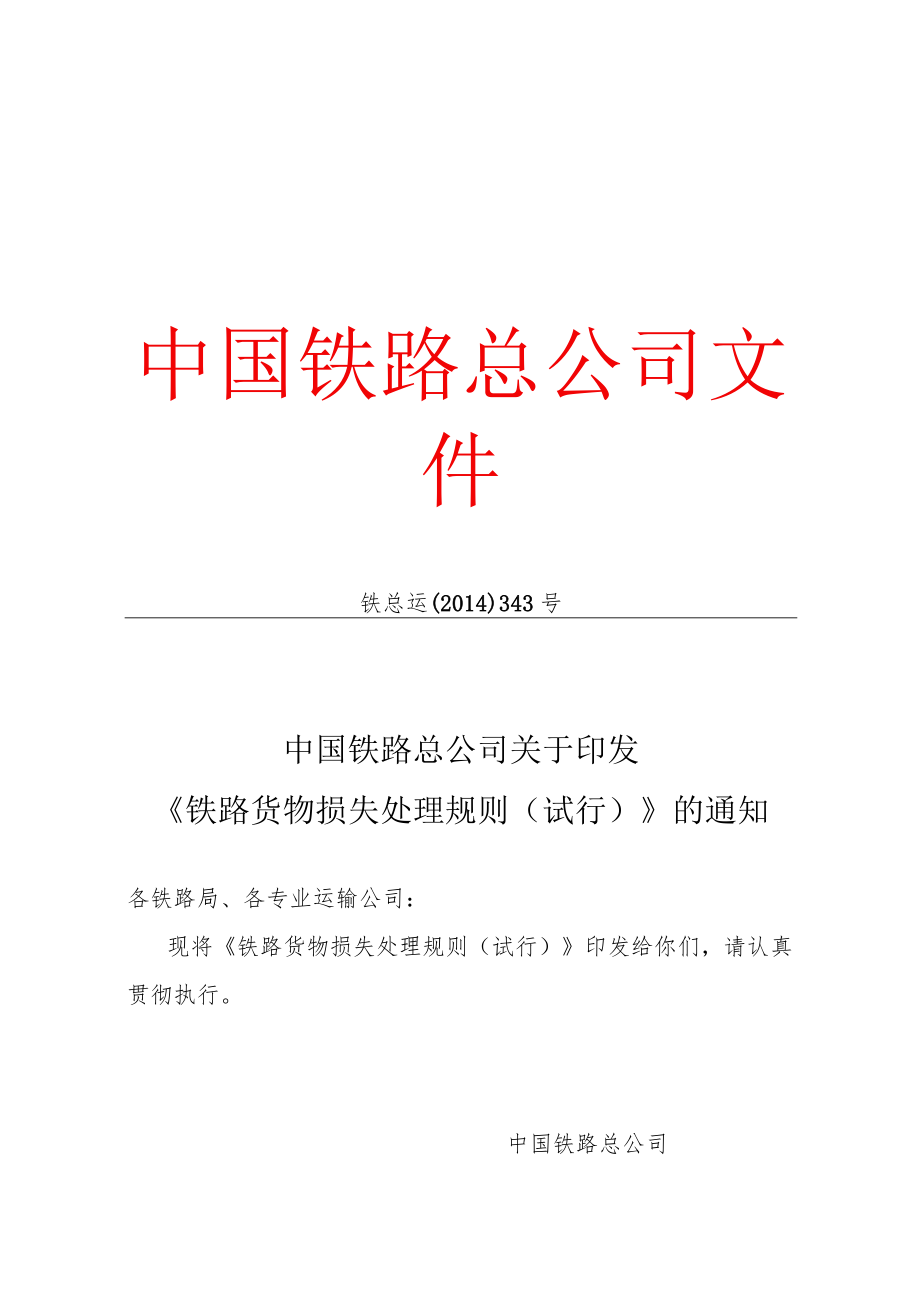 中国铁路总公司文件

铁总运(2014)343号

中国铁路总公司关于印发
《铁路货物损失处理规则（试行）》的通知

各铁路局、各专业运输公司：

现将《铁路货物损失处理规则（试行）》印发给你们，请认真贯彻执行。

中国铁路总公司